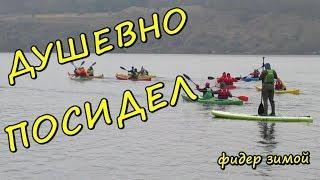 ДУШЕВНО ПОСИДЕЛ

фидер зимой